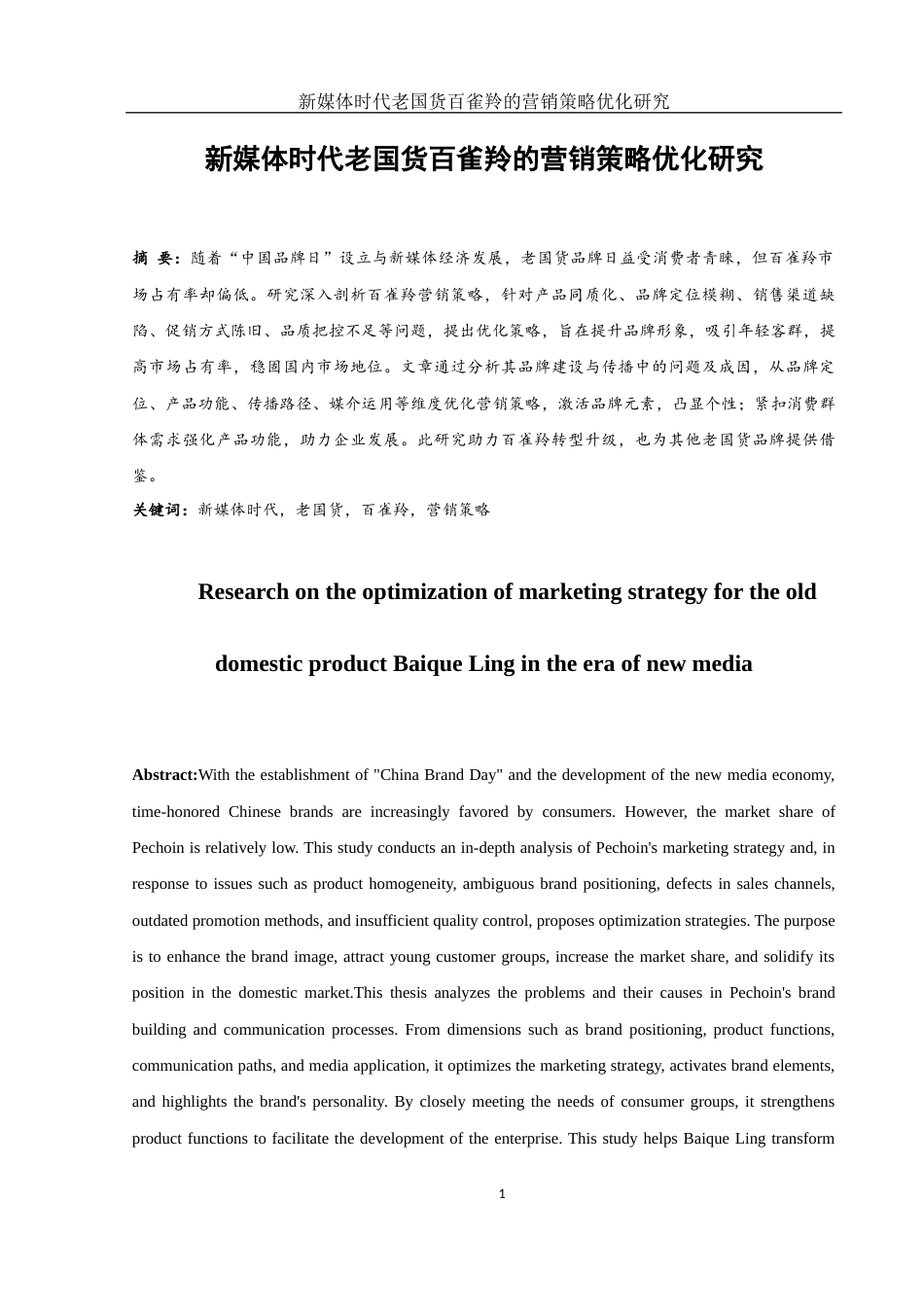 新媒体时代老国货百雀羚的营销策略优化研究

新媒体时代老国货百雀羚的营销策略优化研究

摘 要：随着“中国品牌日”设立与新媒体经济发展，老国货品牌日益受消费者青睐，但百雀羚市场占有率却偏低。研究深入剖析百雀羚营销策略，针对产品同质化、品牌定位模糊、销售渠道缺陷、促销方式陈旧、品质把控不足等问题，提出优化策略，旨在提升品牌形象，吸引年轻客群，提高市场占有率，稳固国内市场地位。文章通过分析其品牌建设与传播中的问题及成因，从品牌定位、产品功能、传播路径、媒介运用等维度优化营销策略，激活品牌元素，凸显个性；紧扣消费群体需求强化产品功能，助力企业发展。此研究助力百雀羚转型升级，也为其他老国货品牌提供借鉴。

关键词：新媒体时代，老国货，百雀羚，营销策略

Research on the optimization of marketing strategy for the old domestic product Baique Ling in the era of new media

Abstract:With the establishment of "China Brand Day" and the development of the new media economy, time-honored Chinese brands are increasingly favored by consumers. However, the market share of Pechoin is relatively low. This study conducts an in-depth analysis of Pechoin's marketing strategy and, in response to issues such as product homogeneity, ambiguous brand positioning, defects in sales channels, outdated promotion methods, and insufficient quality control, proposes optimization strategies. The purpose is to enhance the brand image, attract young customer groups, increase the market share, and solidify its position in the domestic market.This thesis analyzes the problems and their causes in Pechoin's brand building and communication processes. From dimensions such as brand positioning, product functions, communication paths, and media application, it optimizes the marketing strategy, activates brand elements, and highlights the brand's personality. By closely meeting the needs of consumer groups, it strengthens product functions to facilitate the development of the enterprise. This study helps Baique Ling transform

1